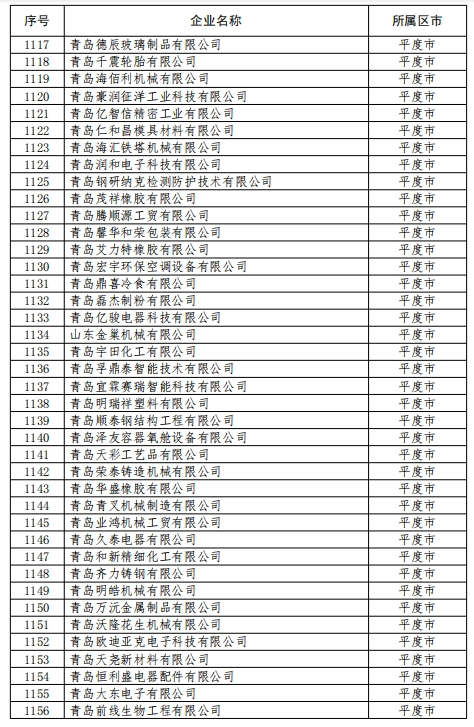 | 序号 | 企业名称 | 所属区市 |
|---|---|---|
| 1117 | 青岛德辰玻璃制品有限公司 | 平度市 |
| 1118 | 青岛千震轮胎有限公司 | 平度市 |
| 1119 | 青岛海佰利机械有限公司 | 平度市 |
| 1120 | 青岛豪润征洋工业科技有限公司 | 平度市 |
| 1121 | 青岛亿智信精密工业有限公司 | 平度市 |
| 1122 | 青岛仁和昌模具材料有限公司 | 平度市 |
| 1123 | 青岛海汇铁塔机械有限公司 | 平度市 |
| 1124 | 青岛润和电子科技有限公司 | 平度市 |
| 1125 | 青岛钢研纳克检测防护技术有限公司 | 平度市 |
| 1126 | 青岛茂祥橡胶有限公司 | 平度市 |
| 1127 | 青岛腾顺源工贸有限公司 | 平度市 |
| 1128 | 青岛馨华和荣包装有限公司 | 平度市 |
| 1129 | 青岛艾力特橡胶有限公司 | 平度市 |
| 1130 | 青岛宏宇环保空调设备有限公司 | 平度市 |
| 1131 | 青岛鼎喜冷食有限公司 | 平度市 |
| 1132 | 青岛磊杰制粉有限公司 | 平度市 |
| 1133 | 青岛亿骏电器科技有限公司 | 平度市 |
| 1134 | 山东金巢机械有限公司 | 平度市 |
| 1135 | 青岛宇田化工有限公司 | 平度市 |
| 1136 | 青岛孚鼎泰智能技术有限公司 | 平度市 |
| 1137 | 青岛宜霖赛瑞智能科技有限公司 | 平度市 |
| 1138 | 青岛明瑞祥塑料有限公司 | 平度市 |
| 1139 | 青岛顺泰钢结构工程有限公司 | 平度市 |
| 1140 | 青岛泽友容器氧舱设备有限公司 | 平度市 |
| 1141 | 青岛天彩工艺品有限公司 | 平度市 |
| 1142 | 青岛荣泰铸造机械有限公司 | 平度市 |
| 1143 | 青岛华盛橡胶有限公司 | 平度市 |
| 1144 | 青岛青叉机械制造有限公司 | 平度市 |
| 1145 | 青岛业鸿机械工贸有限公司 | 平度市 |
| 1146 | 青岛久泰电器有限公司 | 平度市 |
| 1147 | 青岛和新精细化工有限公司 | 平度市 |
| 1148 | 青岛齐力铸钢有限公司 | 平度市 |
| 1149 | 青岛明皓机械有限公司 | 平度市 |
| 1150 | 青岛万沅金属制品有限公司 | 平度市 |
| 1151 | 青岛沃隆花生机械有限公司 | 平度市 |
| 1152 | 青岛欧迪亚克电子科技有限公司 | 平度市 |
| 1153 | 青岛天尧新材料有限公司 | 平度市 |
| 1154 | 青岛恒利盛电器配件有限公司 | 平度市 |
| 1155 | 青岛大东电子有限公司 | 平度市 |
| 1156 | 青岛前线生物工程有限公司 | 平度市 |